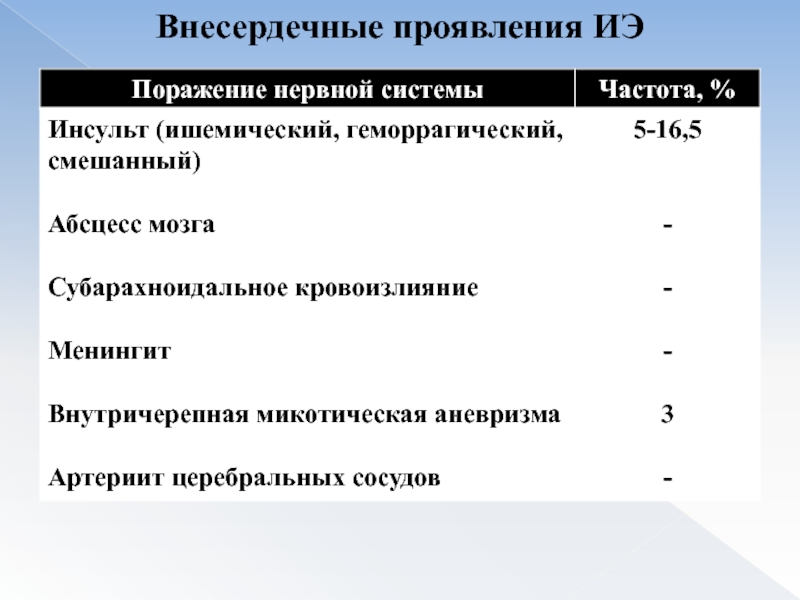 Внесердечные проявления ИЭ

| Поражение нервной системы | Частота, % |
|---|---|
| Инсульт (ишемический, геморрагический, смешанный) | 5-16,5 |
| Абсцесс мозга | - |
| Субарахноидальное кровоизлияние | - |
| Менингит | - |
| Внутричерепная микотическая аневризма | 3 |
| Артериит церебральных сосудов | - |